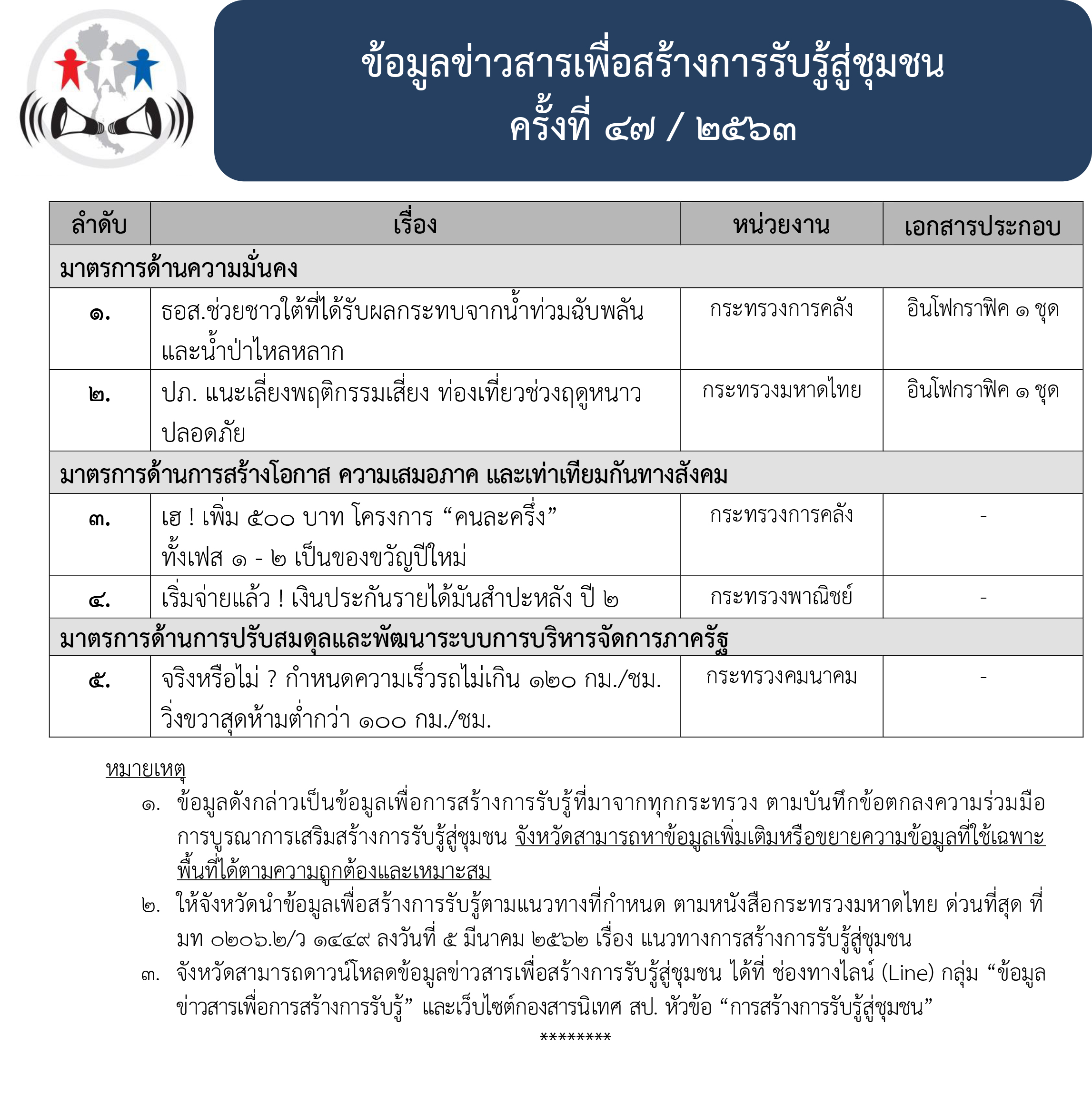 ข้อมูลข่าวสารเพื่อสร้างการรับรู้สู่ชุมชน
ครั้งที่ ๔๗ / ๒๕๖๓

| ลำดับ | เรื่อง | หน่วยงาน | เอกสารประกอบ |
|---|---|---|---|
| มาตรการด้านความมั่นคง | | | |
| ๑. | ธอส.ช่วยชาวใต้ที่ได้รับผลกระทบจากน้ำท่วมฉับพลันและน้ำป่าไหลหลาก | กระทรวงการคลัง | อินโฟกราฟิค ๑ ชุด |
| ๒. | ปภ. แนะเลี่ยงพฤติกรรมเสี่ยง ท่องเที่ยวช่วงฤดูหนาวปลอดภัย | กระทรวงมหาดไทย | อินโฟกราฟิค ๑ ชุด |
| มาตรการด้านการสร้างโอกาส ความเสมอภาค และเท่าเทียมกันทางสังคม | | | |
| ๓. | เฮ ! เพิ่ม ๕๐๐ บาท โครงการ “คนละครึ่ง” ทั้งเฟส ๑ - ๒ เป็นของขวัญปีใหม่ | กระทรวงการคลัง | - |
| ๔. | เริ่มจ่ายแล้ว ! เงินประกันรายได้มันสำปะหลัง ปี ๒ | กระทรวงพาณิชย์ | - |
| มาตรการด้านการปรับสมดุลและพัฒนาระบบการบริหารจัดการภาครัฐ | | | |
| ๕. | จริงหรือไม่ ? กำหนดความเร็วรถไม่เกิน ๑๒๐ กม./ชม. วิ่งขวาสุดห้ามต่ำกว่า ๑๐๐ กม./ชม. | กระทรวงคมนาคม | - |

หมายเหตุ
๑. ข้อมูลดังกล่าวเป็นข้อมูลเพื่อการสร้างการรับรู้ที่มาจากทุกกระทรวง ตามบันทึกข้อตกลงความร่วมมือการบูรณาการเสริมสร้างการรับรู้สู่ชุมชน จังหวัดสามารถหาข้อมูลเพิ่มเติมหรือขยายความข้อมูลที่ใช้เฉพาะพื้นที่ได้ตามความถูกต้องและเหมาะสม
๒. ให้จังหวัดนำข้อมูลเพื่อสร้างการรับรู้ตามแนวทางที่กำหนด ตามหนังสือกระทรวงมหาดไทย ด่วนที่สุด ที่ มท ๐๒๐๖.๒/ว ๑๔๔๙ ลงวันที่ ๕ มีนาคม ๒๕๖๒ เรื่อง แนวทางการสร้างการรับรู้สู่ชุมชน
๓. จังหวัดสามารถดาวน์โหลดข้อมูลข่าวสารเพื่อสร้างการรับรู้สู่ชุมชน ได้ที่ ช่องทางไลน์ (Line) กลุ่ม “ข้อมูลข่าวสารเพื่อการสร้างการรับรู้” และเว็บไซต์กองสารนิเทศ สป. หัวข้อ “การสร้างการรับรู้สู่ชุมชน”
********